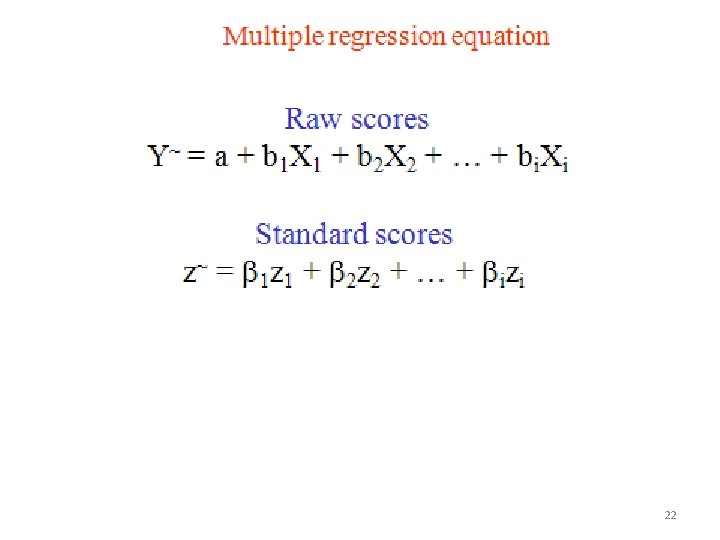 Multiple regression equation

Raw scores

$Y^{\sim} = a + b_1X_1 + b_2X_2 + \ldots + b_iX_i$

Standard scores

$z^{\sim} = \beta_1z_1 + \beta_2z_2 + \ldots + \beta_iz_i$

22